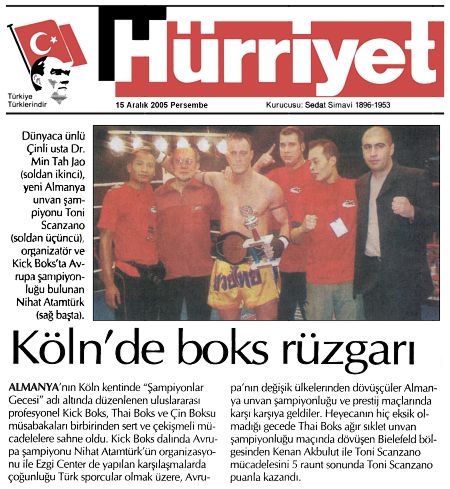 Türkiye Türklerindir

Hürriyet

15 Aralık 2005 Persembe

Kurucusu: Sedat Simavi 1896-1953

Dünyaca ünlü Çinli usta Dr. Min Tah Jao (soldan ikinci), yeni Almanya unvan şampiyonu Toni Scanzano (soldan üçüncü), organizatör ve Kick Boks'ta Avrupa şampiyonluğu bulunan Nihat Atamtürk (sağ başta).

Köln'de boks rüzgarı

ALMANYA'nın Köln kentinde "Şampiyonlar Gecesi" adı altında düzenlenen uluslararası profesyonel Kick Boks, Thai Boks ve Çin Boksu müsabakaları birbirinden sert ve çekişmeli mücadelelere sahne oldu. Kick Boks dalında Avrupa şampiyonu Nihat Atamtürk'ün organizasyonu ile Ezgi Center de yapılan karşılaşmalarda çoğunluğu Türk sporcular olmak üzere, Avrupa'nın değişik ülkelerinden dövüşçüler Almanya unvan şampiyonluğu ve prestij maçlarında karşı karşıya geldiler. Heyecanın hiç eksik olmadığı gecede Thai Boks ağır sıklet unvan şampiyonluğu maçında dövüşen Bielefeld bölgesinden Kenan Akbulut ile Toni Scanzano mücadelesini 5 raunt sonunda Toni Scanzano puanla kazandı.